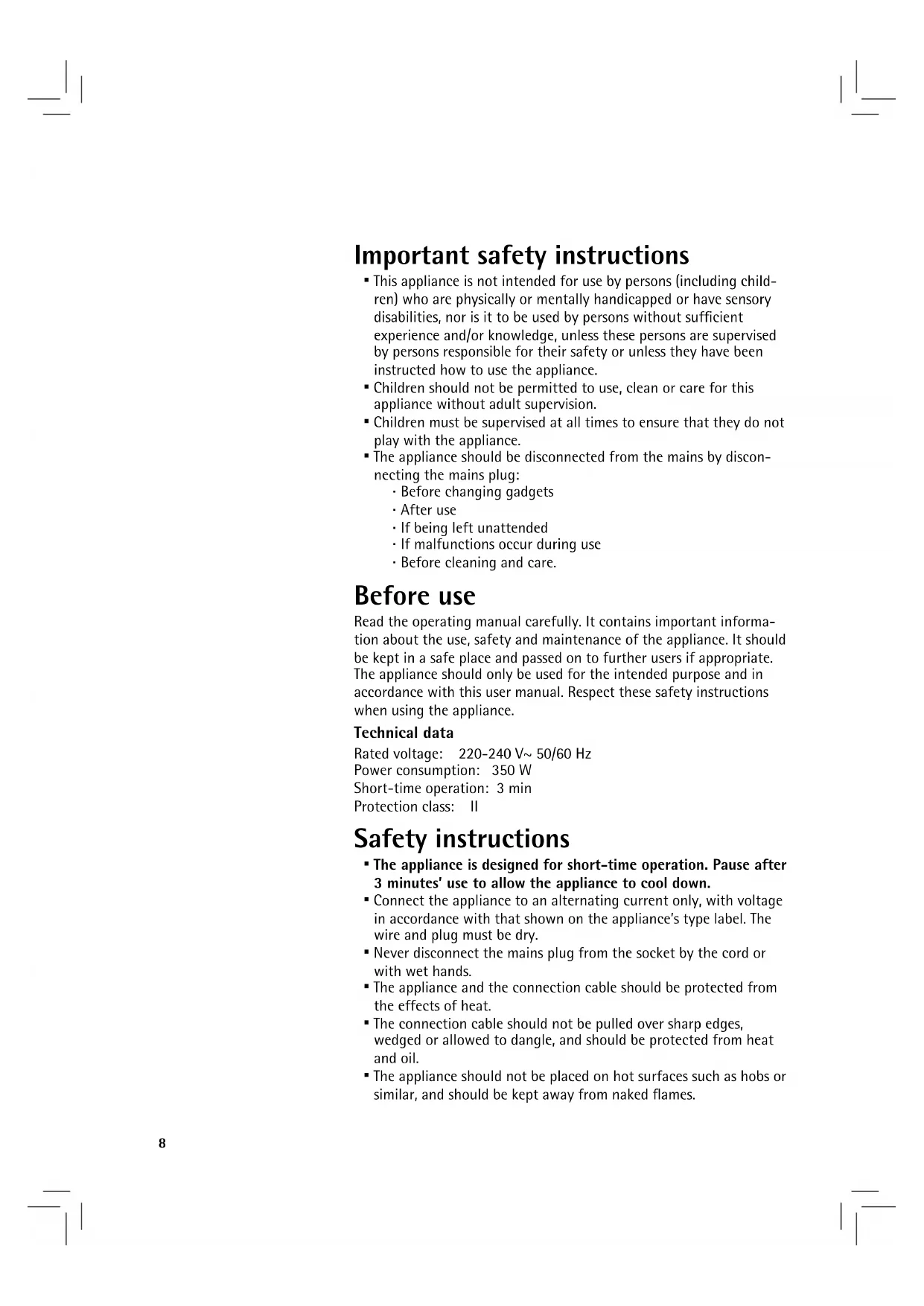 Important safety instructions

▪ This appliance is not intended for use by persons (including children) who are physically or mentally handicapped or have sensory disabilities, nor is it to be used by persons without sufficient experience and/or knowledge, unless these persons are supervised by persons responsible for their safety or unless they have been instructed how to use the appliance.
▪ Children should not be permitted to use, clean or care for this appliance without adult supervision.
▪ Children must be supervised at all times to ensure that they do not play with the appliance.
▪ The appliance should be disconnected from the mains by disconnecting the mains plug:
· Before changing gadgets
· After use
· If being left unattended
· If malfunctions occur during use
· Before cleaning and care.

Before use

Read the operating manual carefully. It contains important information about the use, safety and maintenance of the appliance. It should be kept in a safe place and passed on to further users if appropriate. The appliance should only be used for the intended purpose and in accordance with this user manual. Respect these safety instructions when using the appliance.

Technical data

Rated voltage: 220-240 V~ 50/60 Hz
Power consumption: 350 W
Short-time operation: 3 min
Protection class: II

Safety instructions

▪ The appliance is designed for short-time operation. Pause after 3 minutes' use to allow the appliance to cool down.
▪ Connect the appliance to an alternating current only, with voltage in accordance with that shown on the appliance's type label. The wire and plug must be dry.
▪ Never disconnect the mains plug from the socket by the cord or with wet hands.
▪ The appliance and the connection cable should be protected from the effects of heat.
▪ The connection cable should not be pulled over sharp edges, wedged or allowed to dangle, and should be protected from heat and oil.
▪ The appliance should not be placed on hot surfaces such as hobs or similar, and should be kept away from naked flames.

8